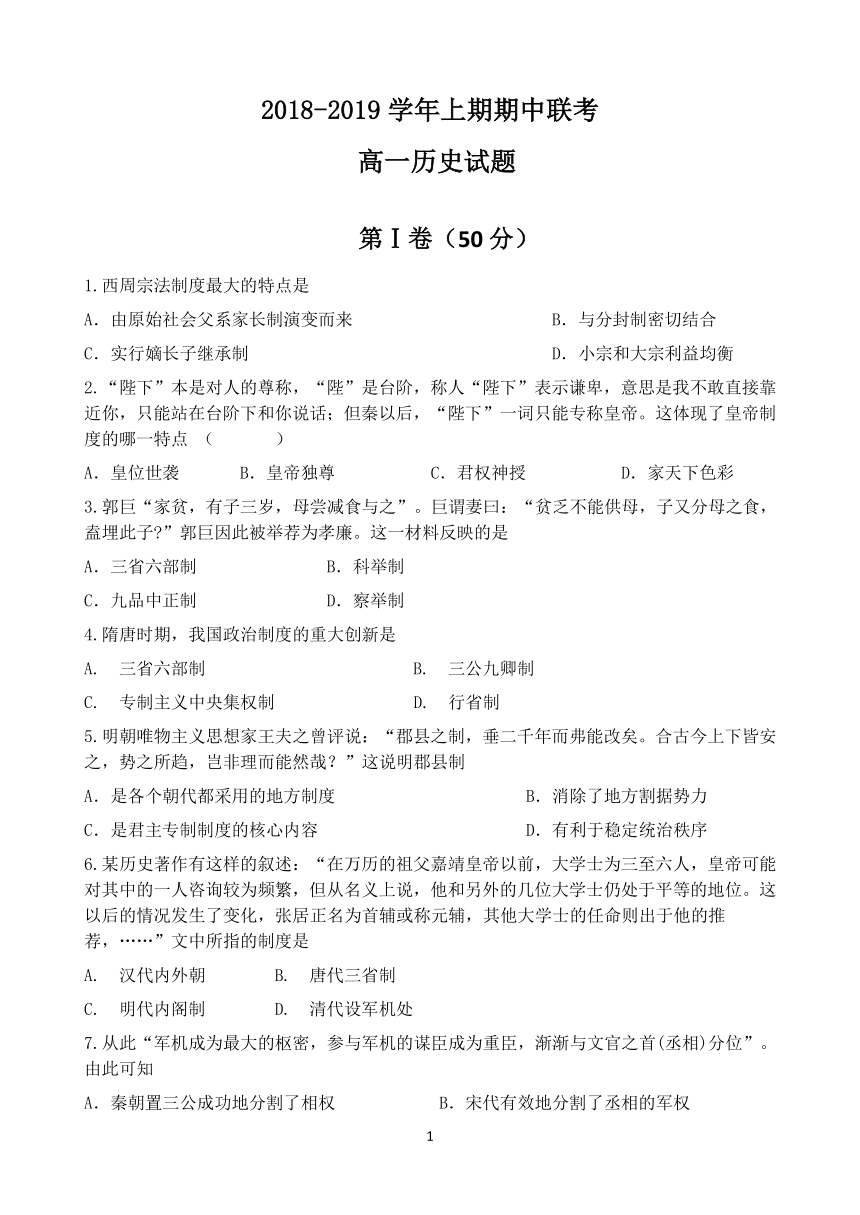 2018-2019 学年上期期中联考

高一历史试题

第Ⅰ卷（50 分）

1.西周宗法制度最大的特点是

A．由原始社会父系家长制演变而来　B．与分封制密切结合

C．实行嫡长子继承制　D．小宗和大宗利益均衡

2.“陛下”本是对人的尊称，“陛”是台阶，称人“陛下”表示谦卑，意思是我不敢直接靠近你，只能站在台阶下和你说话；但秦以后，“陛下”一词只能专称皇帝。这体现了皇帝制度的哪一特点 （　　）

A．皇位世袭　B．皇帝独尊　C．君权神授　D．家天下色彩

3.郭巨“家贫，有子三岁，母尝减食与之”。巨谓妻曰：“贫乏不能供母，子又分母之食，盍埋此子?”郭巨因此被举荐为孝廉。这一材料反映的是

A．三省六部制　B．科举制

C．九品中正制　D．察举制

4.隋唐时期，我国政治制度的重大创新是

A.　三省六部制　B.　三公九卿制

C.　专制主义中央集权制　D.　行省制

5.明朝唯物主义思想家王夫之曾评说：“郡县之制，垂二千年而弗能改矣。合古今上下皆安之，势之所趋，岂非理而能然哉？”这说明郡县制

A．是各个朝代都采用的地方制度　B．消除了地方割据势力

C．是君主专制制度的核心内容　D．有利于稳定统治秩序

6.某历史著作有这样的叙述：“在万历的祖父嘉靖皇帝以前，大学士为三至六人，皇帝可能对其中的一人咨询较为频繁，但从名义上说，他和另外的几位大学士仍处于平等的地位。这以后的情况发生了变化，张居正名为首辅或称元辅，其他大学士的任命则出于他的推荐，……”文中所指的制度是

A.　汉代内外朝　B.　唐代三省制

C.　明代内阁制　D.　清代设军机处

7.从此“军机成为最大的枢密，参与军机的谋臣成为重臣，渐渐与文官之首(丞相)分位”。由此可知

A．秦朝置三公成功地分割了相权　B．宋代有效地分割了丞相的军权

1